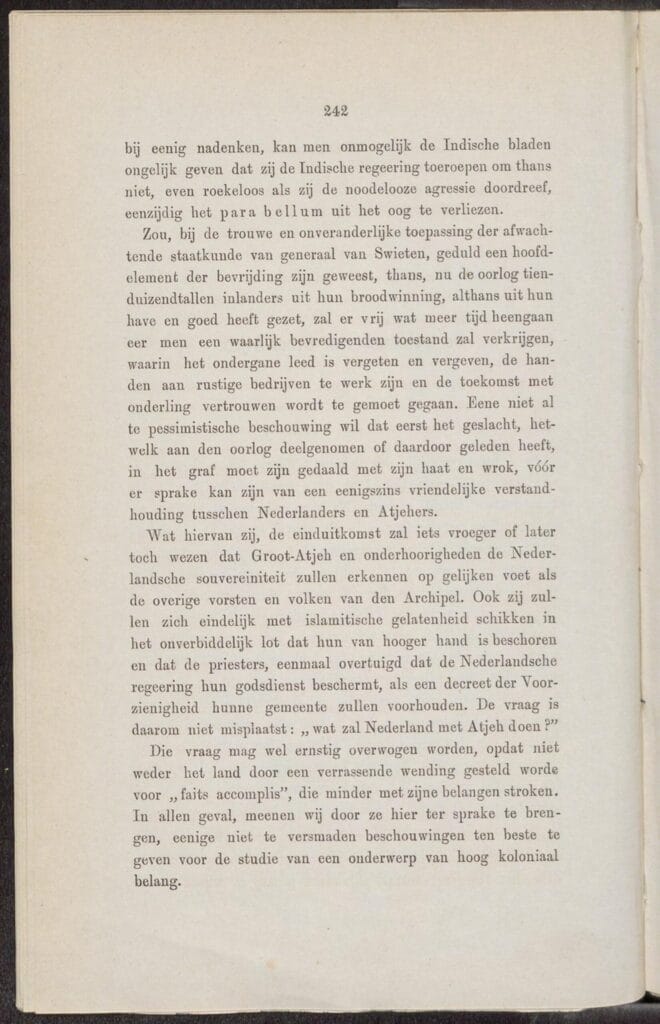 242

bij eenig nadenken, kan men onmogelijk de Indische bladen ongelijk geven dat zij de Indische regeering toeroepen om thans niet, even roekeloos als zij de noodelooze agressie doordreef, eenzijdig het para bellum uit het oog te verliezen.

Zou, bij de trouwe en onveranderlijke toepassing der afwachtende staatkunde van generaal van Swieten, geduld een hoofdelement der bevrijding zijn geweest, thans, nu de oorlog tienduizendtallen inlanders uit hun broodwinning, althans uit hun have en goed heeft gezet, zal er vrij wat meer tijd heengaan eer men een waarlijk bevredigenden toestand zal verkrijgen, waarin het ondergane leed is vergeten en vergeven, de handen aan rustige bedrijven te werk zijn en de toekomst met onderling vertrouwen wordt te gemoet gegaan. Eene niet al te pessimistische beschouwing wil dat eerst het geslacht, hetwelk aan den oorlog deelgenomen of daardoor geleden heeft, in het graf moet zijn gedaald met zijn haat en wrok, vóór er sprake kan zijn van een eenigszins vriendelijke verstandhouding tusschen Nederlanders en Atjehers.

Wat hiervan zij, de einduitkomst zal iets vroeger of later toch wezen dat Groot-Atjeh en onderhoorigheden de Nederlandsche souvereiniteit zullen erkennen op gelijken voet als de overige vorsten en volken van den Archipel. Ook zij zullen zich eindelijk met islamitische gelatenheid schikken in het onverbiddelijk lot dat hun van hooger hand is beschoren en dat de priesters, eenmaal overtuigd dat de Nederlandsche regeering hun godsdienst beschermt, als een decreet der Voorzienigheid hunne gemeente zullen voorhouden. De vraag is daarom niet misplaatst: „wat zal Nederland met Atjeh doen?"

Die vraag mag wel ernstig overwogen worden, opdat niet weder het land door een verrassende wending gesteld worde voor „faits accomplis", die minder met zijne belangen stroken. In allen geval, meenen wij door ze hier ter sprake te brengen, eenige niet te versmaden beschouwingen ten beste te geven voor de studie van een onderwerp van hoog koloniaal belang.